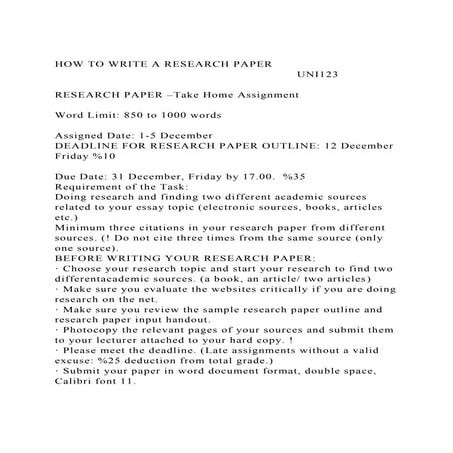 HOW TO WRITE A RESEARCH PAPER
UNI123

RESEARCH PAPER –Take Home Assignment

Word Limit: 850 to 1000 words

Assigned Date: 1-5 December
DEADLINE FOR RESEARCH PAPER OUTLINE: 12 December Friday %10

Due Date: 31 December, Friday by 17.00. %35
Requirement of the Task:
Doing research and finding two different academic sources related to your essay topic (electronic sources, books, articles etc.)
Minimum three citations in your research paper from different sources. (! Do not cite three times from the same source (only one source).
BEFORE WRITING YOUR RESEARCH PAPER:
· Choose your research topic and start your research to find two differentacademic sources. (a book, an article/ two articles)
· Make sure you evaluate the websites critically if you are doing research on the net.
· Make sure you review the sample research paper outline and research paper input handout.
· Photocopy the relevant pages of your sources and submit them to your lecturer attached to your hard copy. !
· Please meet the deadline. (Late assignments without a valid excuse: %25 deduction from total grade.)
· Submit your paper in word document format, double space, Calibri font 11.